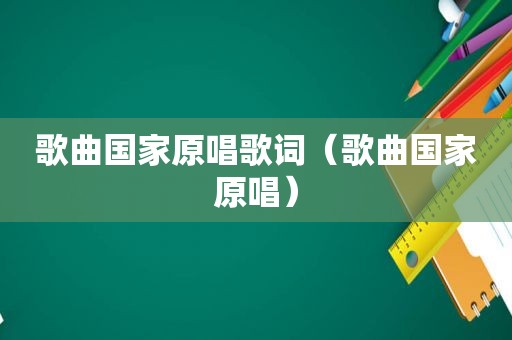 歌曲国家原唱歌词（歌曲国家原唱）